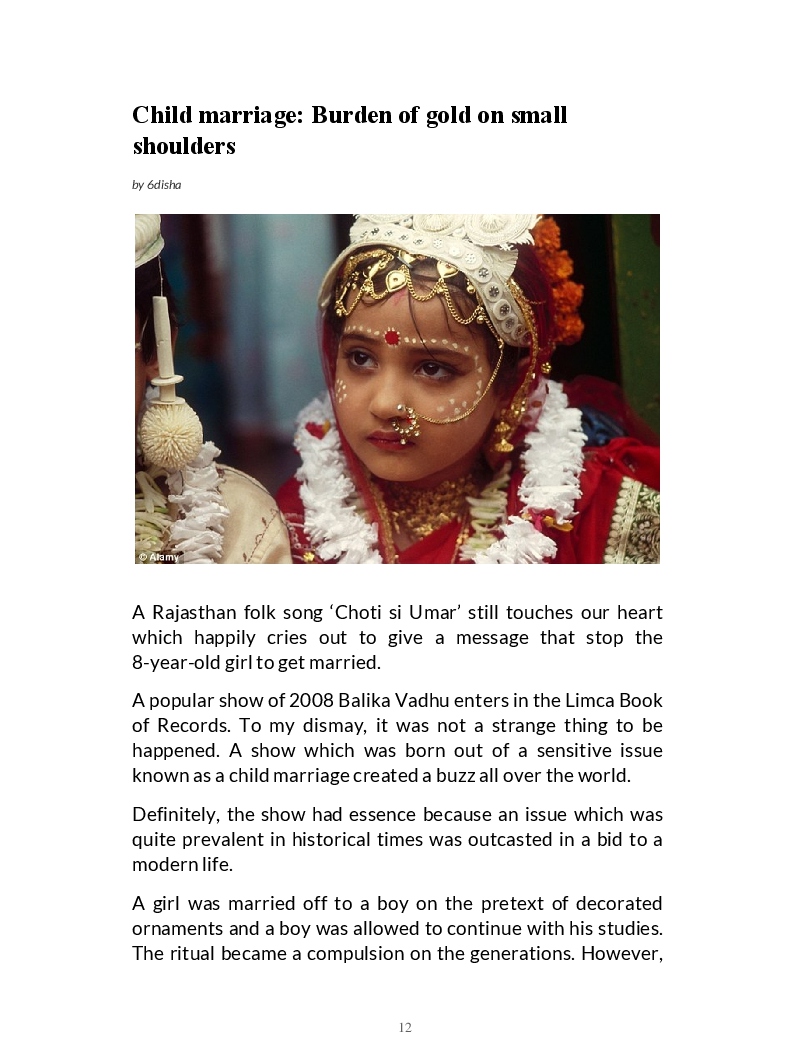 Child marriage: Burden of gold on small shoulders

by 6disha

© Alamy

A Rajasthan folk song ‘Choti si Umar’ still touches our heart which happily cries out to give a message that stop the 8-year-old girl to get married.

A popular show of 2008 Balika Vadhu enters in the Limca Book of Records. To my dismay, it was not a strange thing to be happened. A show which was born out of a sensitive issue known as a child marriage created a buzz all over the world.

Definitely, the show had essence because an issue which was quite prevalent in historical times was outcasted in a bid to a modern life.

A girl was married off to a boy on the pretext of decorated ornaments and a boy was allowed to continue with his studies. The ritual became a compulsion on the generations. However,

12